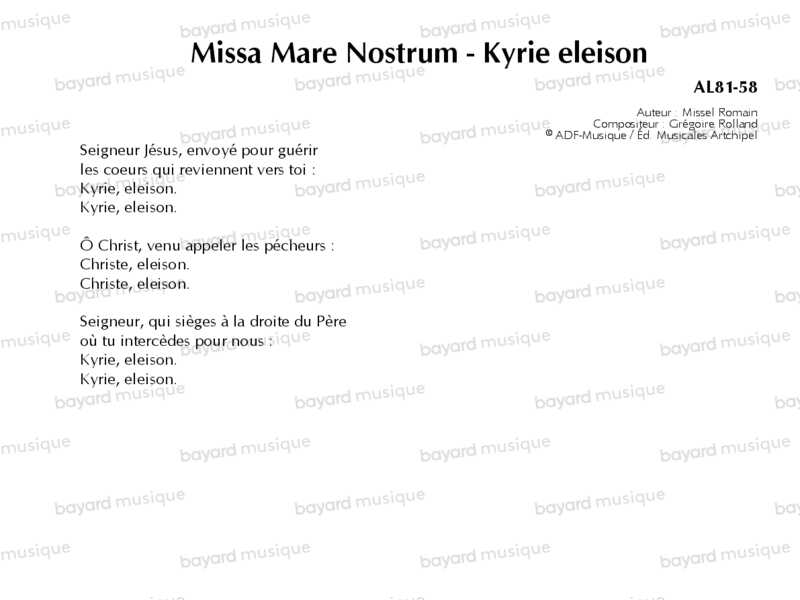 Missa Mare Nostrum - Kyrie eleison

AL81-58

Auteur : Missel Romain
Compositeur : Grégoire Rolland
© ADF-Musique / Éd. Musicales Artchipel

Seigneur Jésus, envoyé pour guérir
les coeurs qui reviennent vers toi :
Kyrie, eleison.
Kyrie, eleison.

Ô Christ, venu appeler les pécheurs :
Christe, eleison.
Christe, eleison.

Seigneur, qui sièges à la droite du Père
où tu intercèdes pour nous :
Kyrie, eleison.
Kyrie, eleison.

bayard musique